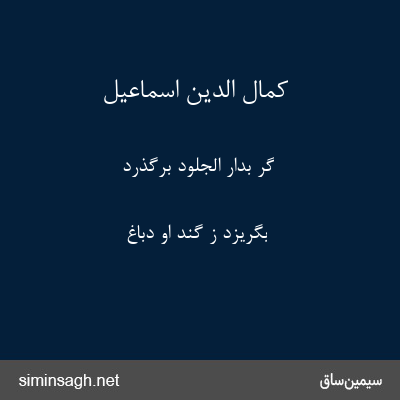 کمال الدین اسماعیل

گر بدار الجلود برگذرد

بگریزد ز گند او دباغ

siminsagh.net

سیمین‌ساق